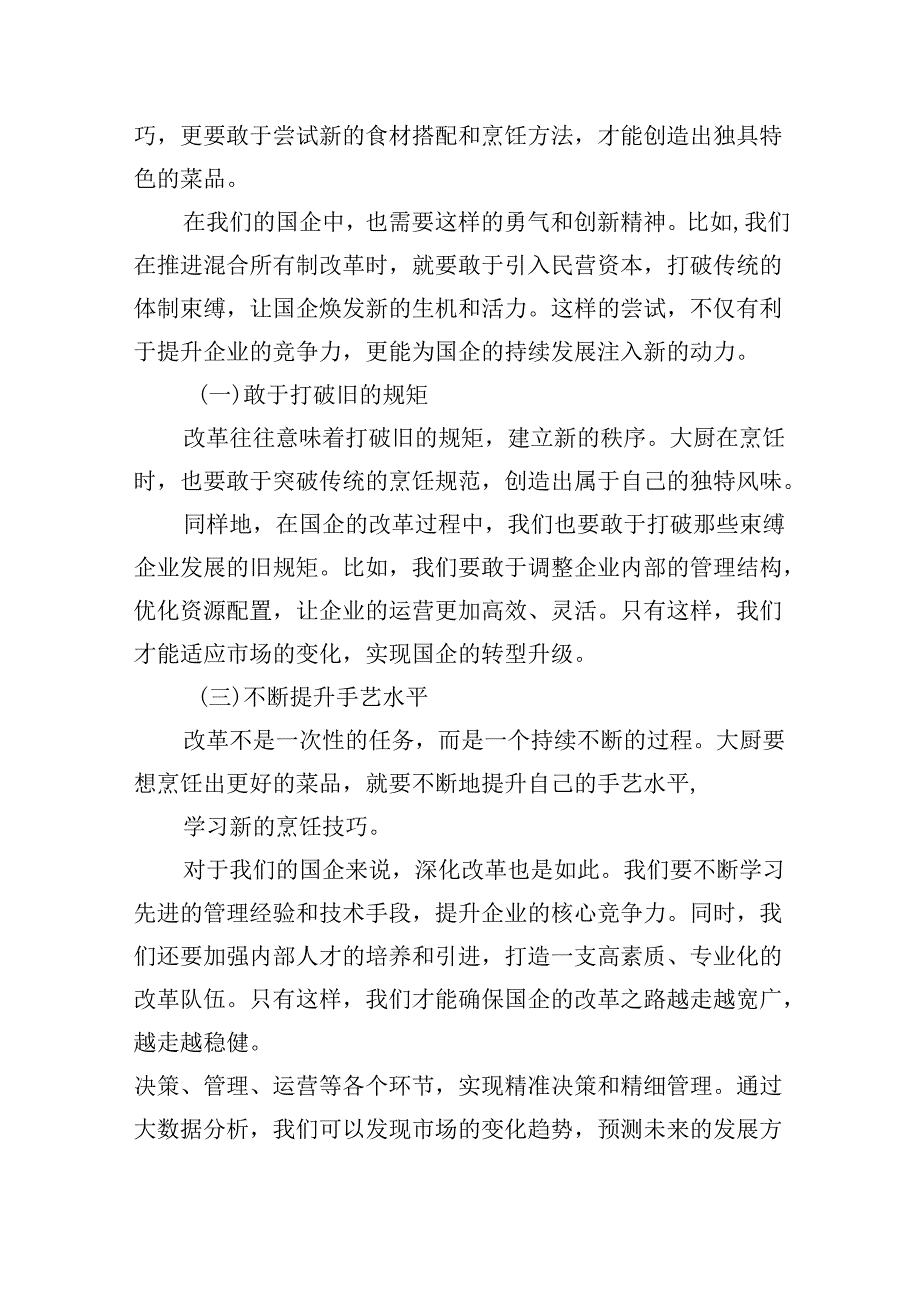 巧，更要敢于尝试新的食材搭配和烹饪方法，才能创造出独具特色的菜品。

在我们的国企中，也需要这样的勇气和创新精神。比如,我们在推进混合所有制改革时，就要敢于引入民营资本，打破传统的体制束缚，让国企焕发新的生机和活力。这样的尝试，不仅有利于提升企业的竞争力，更能为国企的持续发展注入新的动力。

(一)敢于打破旧的规矩

改革往往意味着打破旧的规矩，建立新的秩序。大厨在烹饪时，也要敢于突破传统的烹饪规范，创造出属于自己的独特风味。

同样地，在国企的改革过程中，我们也要敢于打破那些束缚企业发展的旧规矩。比如，我们要敢于调整企业内部的管理结构，优化资源配置，让企业的运营更加高效、灵活。只有这样，我们才能适应市场的变化，实现国企的转型升级。

(三)不断提升手艺水平

改革不是一次性的任务，而是一个持续不断的过程。大厨要想烹饪出更好的菜品，就要不断地提升自己的手艺水平,

学习新的烹饪技巧。

对于我们的国企来说，深化改革也是如此。我们要不断学习先进的管理经验和技术手段，提升企业的核心竞争力。同时，我们还要加强内部人才的培养和引进，打造一支高素质、专业化的改革队伍。只有这样，我们才能确保国企的改革之路越走越宽广，越走越稳健。

决策、管理、运营等各个环节，实现精准决策和精细管理。通过大数据分析，我们可以发现市场的变化趋势，预测未来的发展方